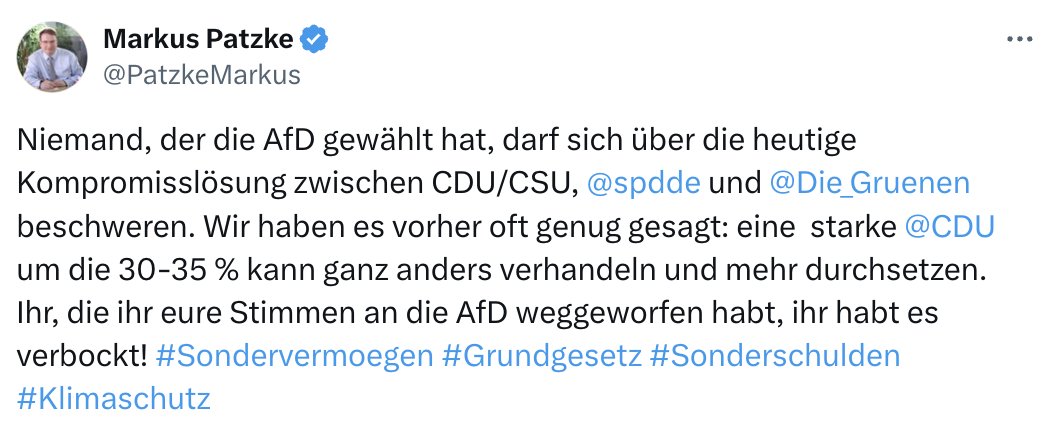 Markus Patzke
@PatzkeMarkus

Niemand, der die AfD gewählt hat, darf sich über die heutige Kompromisslösung zwischen CDU/CSU, @spdde und @Die_Gruenen beschweren. Wir haben es vorher oft genug gesagt: eine starke @CDU um die 30-35 % kann ganz anders verhandeln und mehr durchsetzen. Ihr, die ihr eure Stimmen an die AfD weggeworfen habt, ihr habt es verbockt! #Sondervermoegen #Grundgesetz #Sonderschulden #Klimaschutz